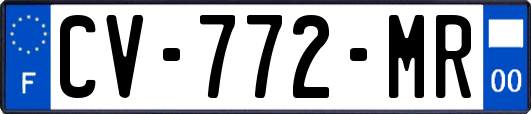 F
CV-772-MR
00